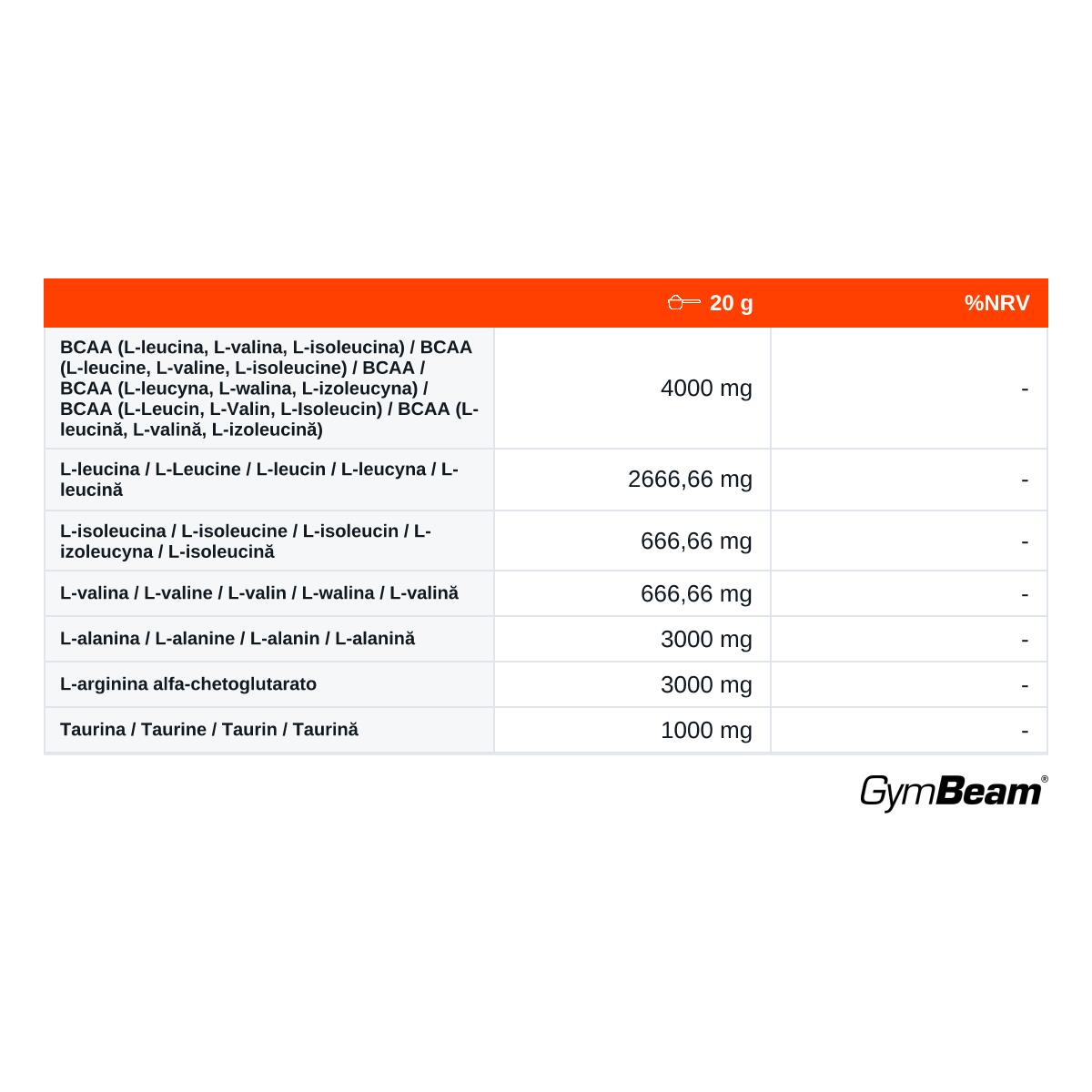 | | 20 g | %NRV |
|---|---|---|
| BCAA (L-leucina, L-valina, L-isoleucina) / BCAA (L-leucine, L-valine, L-isoleucine) / BCAA / BCAA (L-leucyna, L-walina, L-izoleucyna) / BCAA (L-Leucin, L-Valin, L-Isoleucin) / BCAA (L-leucină, L-valină, L-izoleucină) | 4000 mg | - |
| L-leucina / L-Leucine / L-leucin / L-leucyna / L-leucină | 2666,66 mg | - |
| L-isoleucina / L-isoleucine / L-isoleucin / L-izoleucyna / L-isoleucină | 666,66 mg | - |
| L-valina / L-valine / L-valin / L-walina / L-valină | 666,66 mg | - |
| L-alanina / L-alanine / L-alanin / L-alanină | 3000 mg | - |
| L-arginina alfa-chetoglutarato | 3000 mg | - |
| Taurina / Taurine / Taurin / Taurină | 1000 mg | - |

GymBeam®